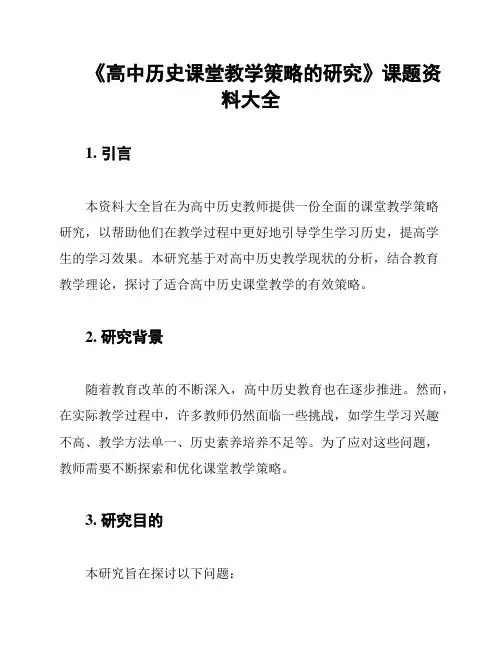 《高中历史课堂教学策略的研究》课题资料大全

1. 引言

本资料大全旨在为高中历史教师提供一份全面的课堂教学策略研究，以帮助他们在教学过程中更好地引导学生学习历史，提高学生的学习效果。本研究基于对高中历史教学现状的分析，结合教育教学理论，探讨了适合高中历史课堂教学的有效策略。

2. 研究背景

随着教育改革的不断深入，高中历史教育也在逐步推进。然而，在实际教学过程中，许多教师仍然面临一些挑战，如学生学习兴趣不高、教学方法单一、历史素养培养不足等。为了应对这些问题，教师需要不断探索和优化课堂教学策略。

3. 研究目的

本研究旨在探讨以下问题：